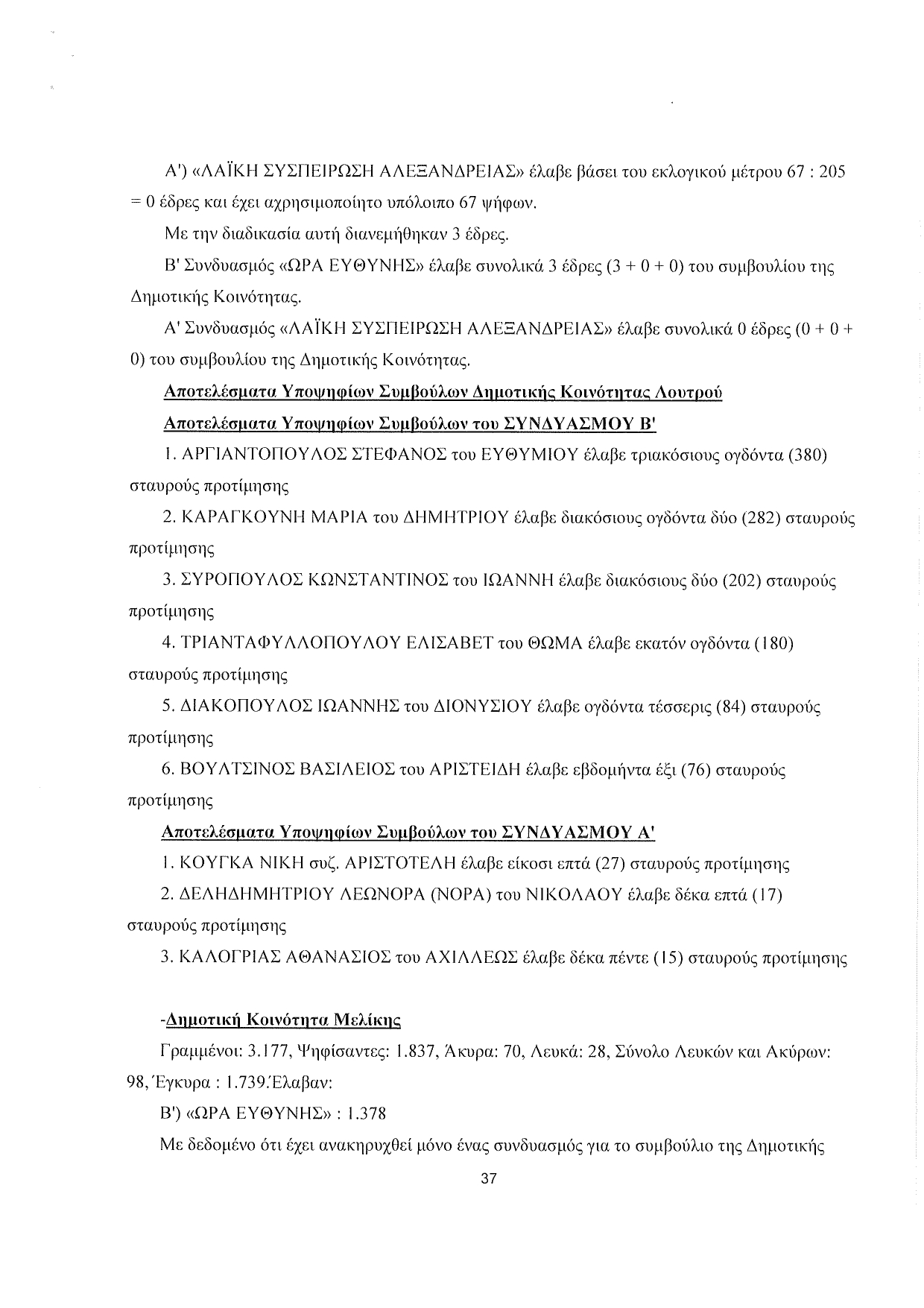 Α') «ΛΑΪΚΗ ΣΥΣΠΕΙΡΩΣΗ ΑΛΕΞΑΝΔΡΕΙΑΣ» έλαβε βάσει του εκλογικού μέτρου 67 : 205 = 0 έδρες και έχει αχρησιμοποίητο υπόλοιπο 67 ψήφων.

Με την διαδικασία αυτή διανεμήθηκαν 3 έδρες.

Β' Συνδυασμός «ΩΡΑ ΕΥΘΥΝΗΣ» έλαβε συνολικά 3 έδρες (3 + 0 + 0) του συμβουλίου της Δημοτικής Κοινότητας.

Α' Συνδυασμός «ΛΑΪΚΗ ΣΥΣΠΕΙΡΩΣΗ ΑΛΕΞΑΝΔΡΕΙΑΣ» έλαβε συνολικά 0 έδρες (0 + 0 + 0) του συμβουλίου της Δημοτικής Κοινότητας.

Αποτελέσματα Υποψηφίων Συμβούλων Δημοτικής Κοινότητας Λουτρού

Αποτελέσματα Υποψηφίων Συμβούλων του ΣΥΝΔΥΑΣΜΟΥ Β'

1. ΑΡΓΙΑΝΤΟΠΟΥΛΟΣ ΣΤΕΦΑΝΟΣ του ΕΥΘΥΜΙΟΥ έλαβε τριακόσιους ογδόντα (380) σταυρούς προτίμησης

2. ΚΑΡΑΓΚΟΥΝΗ ΜΑΡΙΑ του ΔΗΜΗΤΡΙΟΥ έλαβε διακόσιους ογδόντα δύο (282) σταυρούς προτίμησης

3. ΣΥΡΟΠΟΥΛΟΣ ΚΩΝΣΤΑΝΤΙΝΟΣ του ΙΩΑΝΝΗ έλαβε διακόσιους δύο (202) σταυρούς προτίμησης

4. ΤΡΙΑΝΤΑΦΥΛΛΟΠΟΥΛΟΥ ΕΛΙΣΑΒΕΤ του ΘΩΜΑ έλαβε εκατόν ογδόντα (180) σταυρούς προτίμησης

5. ΔΙΑΚΟΠΟΥΛΟΣ ΙΩΑΝΝΗΣ του ΔΙΟΝΥΣΙΟΥ έλαβε ογδόντα τέσσερις (84) σταυρούς προτίμησης

6. ΒΟΥΛΤΣΙΝΟΣ ΒΑΣΙΛΕΙΟΣ του ΑΡΙΣΤΕΙΔΗ έλαβε εβδομήντα έξι (76) σταυρούς προτίμησης

Αποτελέσματα Υποψηφίων Συμβούλων του ΣΥΝΔΥΑΣΜΟΥ Α'

1. ΚΟΥΓΚΑ ΝΙΚΗ συζ. ΑΡΙΣΤΟΤΕΛΗ έλαβε είκοσι επτά (27) σταυρούς προτίμησης

2. ΔΕΛΗΔΗΜΗΤΡΙΟΥ ΛΕΩΝΟΡΑ (ΝΟΡΑ) του ΝΙΚΟΛΑΟΥ έλαβε δέκα επτά (17) σταυρούς προτίμησης

3. ΚΑΛΟΓΡΙΑΣ ΑΘΑΝΑΣΙΟΣ του ΑΧΙΛΛΕΩΣ έλαβε δέκα πέντε (15) σταυρούς προτίμησης

-Δημοτική Κοινότητα Μελίκης

Γραμμένοι: 3.177, Ψηφίσαντες: 1.837, Άκυρα: 70, Λευκά: 28, Σύνολο Λευκών και Ακύρων: 98, Έγκυρα : 1.739.Έλαβαν:

Β') «ΩΡΑ ΕΥΘΥΝΗΣ» : 1.378

Με δεδομένο ότι έχει ανακηρυχθεί μόνο ένας συνδυασμός για το συμβούλιο της Δημοτικής

37